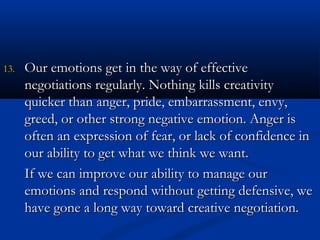 13. Our emotions get in the way of effective negotiations regularly. Nothing kills creativity quicker than anger, pride, embarrassment, envy, greed, or other strong negative emotion. Anger is often an expression of fear, or lack of confidence in our ability to get what we think we want.

If we can improve our ability to manage our emotions and respond without getting defensive, we have gone a long way toward creative negotiation.